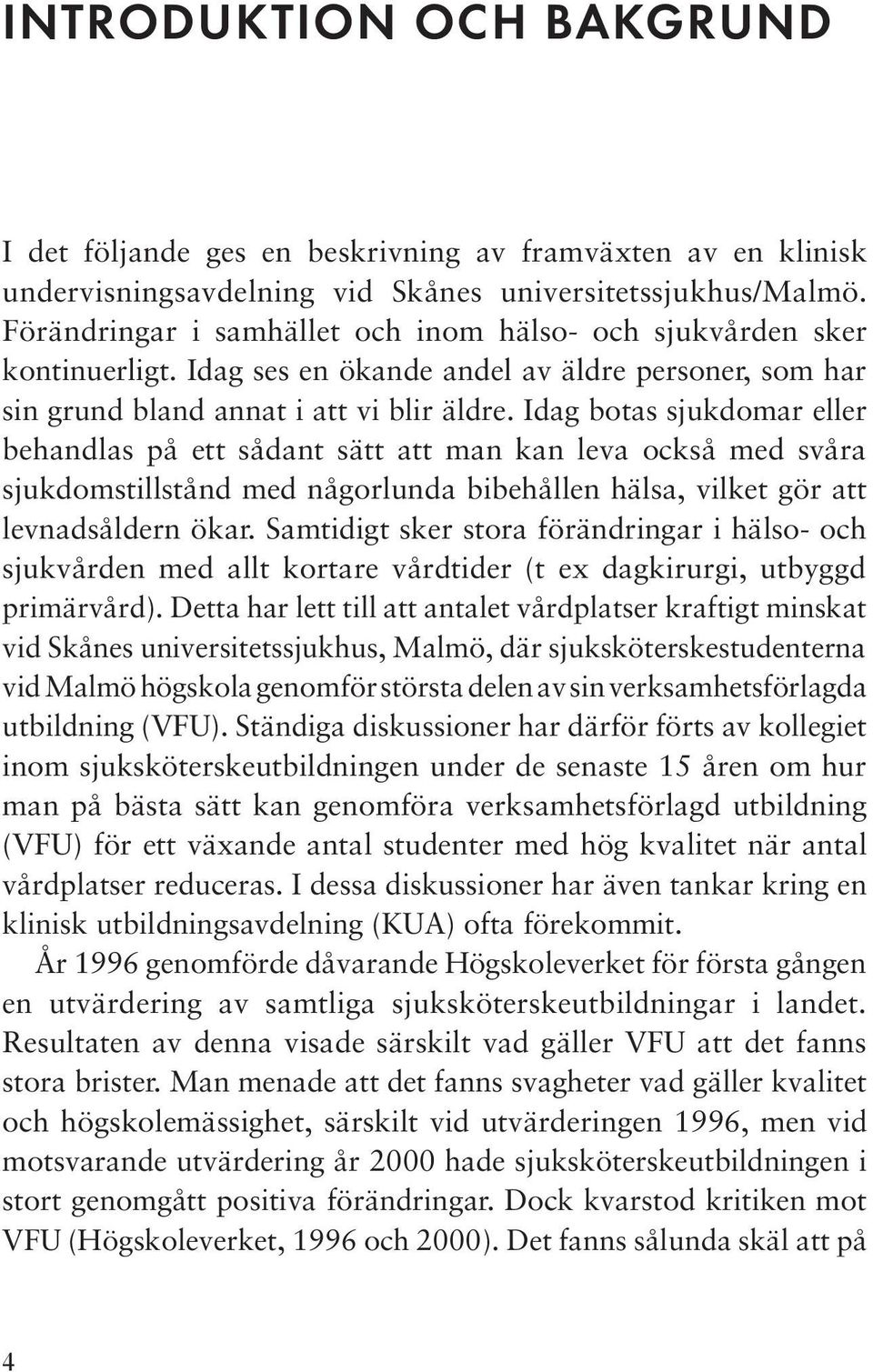 INTRODUKTION OCH BAKGRUND

I det följande ges en beskrivning av framväxten av en klinisk undervisningsavdelning vid Skånes universitetssjukhus/Malmö. Förändringar i samhället och inom hälso- och sjukvården sker kontinuerligt. Idag ses en ökande andel av äldre personer, som har sin grund bland annat i att vi blir äldre. Idag botas sjukdomar eller behandlas på ett sådant sätt att man kan leva också med svåra sjukdomstillstånd med någorlunda bibehållen hälsa, vilket gör att levnadsåldern ökar. Samtidigt sker stora förändringar i hälso- och sjukvården med allt kortare vårdtider (t ex dagkirurgi, utbyggd primärvård). Detta har lett till att antalet vårdplatser kraftigt minskat vid Skånes universitetssjukhus, Malmö, där sjuksköterskestudenterna vid Malmö högskola genomför största delen av sin verksamhetsförlagda utbildning (VFU). Ständiga diskussioner har därför förts av kollegiet inom sjuksköterskeutbildningen under de senaste 15 åren om hur man på bästa sätt kan genomföra verksamhetsförlagd utbildning (VFU) för ett växande antal studenter med hög kvalitet när antal vårdplatser reduceras. I dessa diskussioner har även tankar kring en klinisk utbildningsavdelning (KUA) ofta förekommit.

År 1996 genomförde dåvarande Högskoleverket för första gången en utvärdering av samtliga sjuksköterskeutbildningar i landet. Resultaten av denna visade särskilt vad gäller VFU att det fanns stora brister. Man menade att det fanns svagheter vad gäller kvalitet och högskolemässighet, särskilt vid utvärderingen 1996, men vid motsvarande utvärdering år 2000 hade sjuksköterskeutbildningen i stort genomgått positiva förändringar. Dock kvarstod kritiken mot VFU (Högskoleverket, 1996 och 2000). Det fanns sålunda skäl att på

4